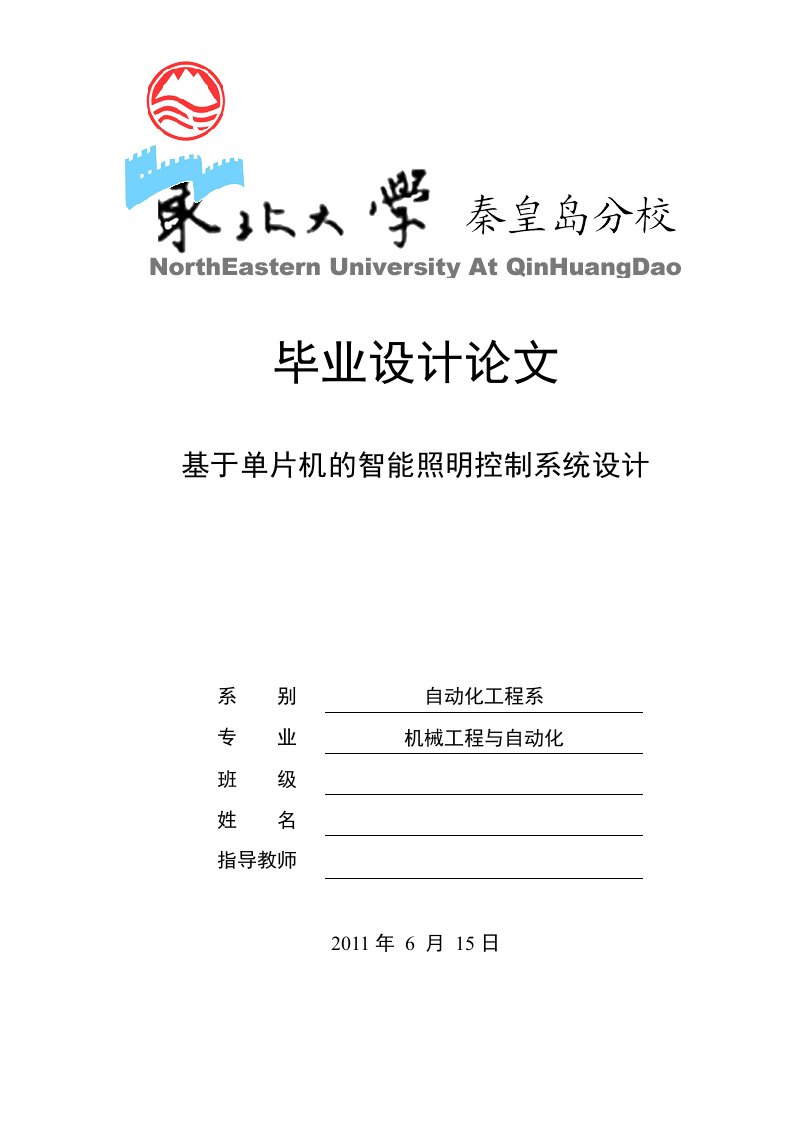 東北大學 秦皇岛分校
NorthEastern University At QinHuangDao

毕业设计论文

基于单片机的智能照明控制系统设计

系　　别　自动化工程系
专　　业　机械工程与自动化
班　　级
姓　　名
指导教师

2011 年 6 月 15 日